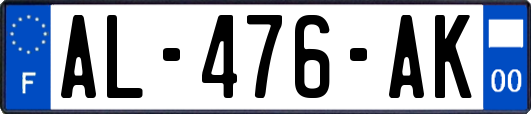 F
AL-476-AK
00